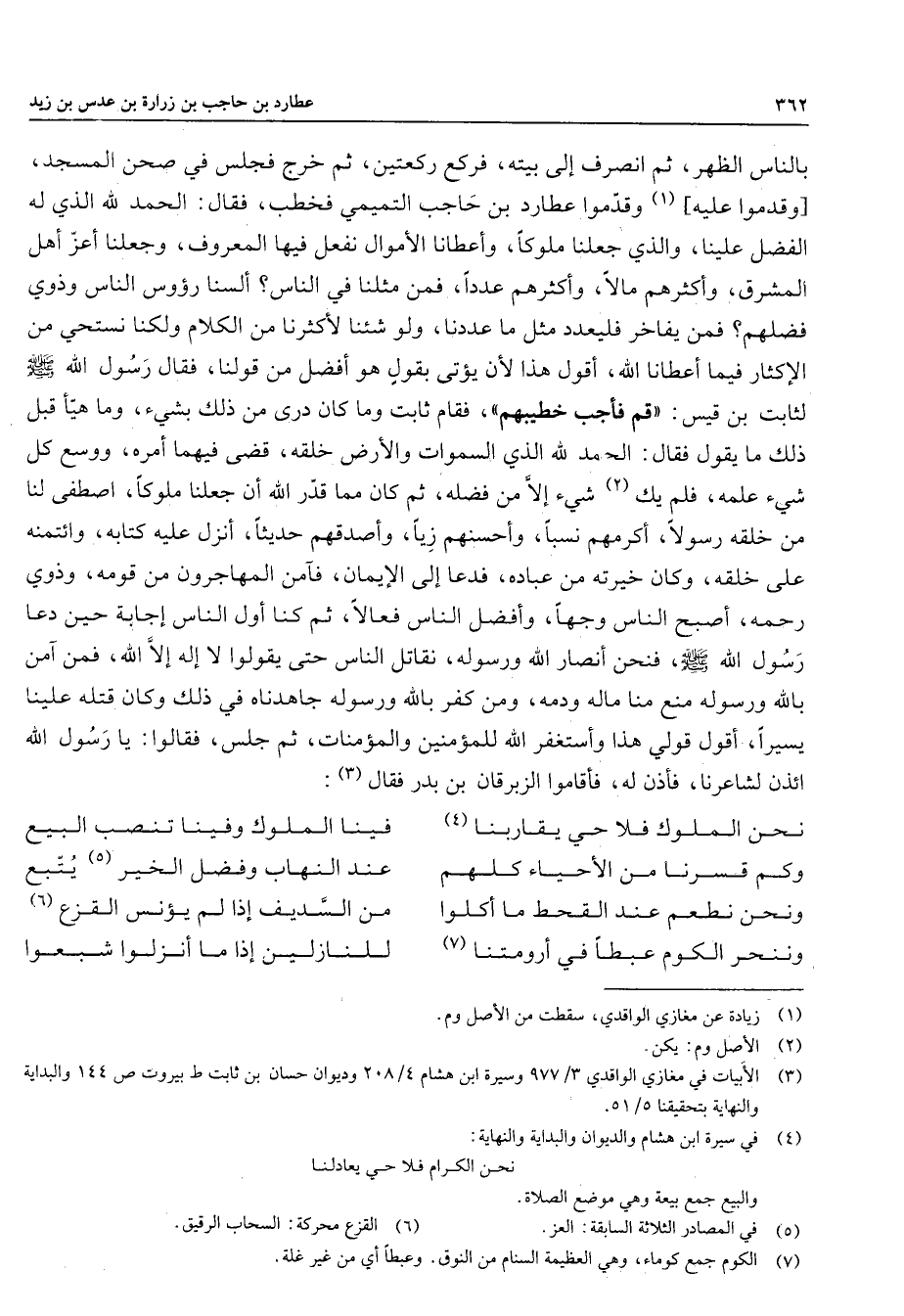 ٣٦٢ عطارد بن حاجب بن زرارة بن عدس بن زيد

بالناس الظهر، ثم انصرف إلى بيته، فركع ركعتين، ثم خرج فجلس في صحن المسجد، [وقدموا عليه] (١) وقدّموا عطارد بن حَاجب التميمي فخطب، فقال: الحمد لله الذي له الفضل علينا، والذي جعلنا ملوكاً، وأعطانا الأموال نفعل فيها المعروف، وجعلنا أعزّ أهل المشرق، وأكثرهم مالاً، وأكثرهم عدداً، فمن مثلنا في الناس؟ ألسنا رؤوس الناس وذوي فضلهم؟ فمن يفاخر فليعدد مثل ما عددنا، ولو شئنا لأكثرنا من الكلام ولكنا نستحي من الإكثار فيما أعطانا الله، أقول هذا لأن يؤتى بقولٍ هو أفضل من قولنا، فقال رَسُول الله ﷺ لثابت بن قيس: «قم فأجب خطيبهم»، فقام ثابت وما كان درى من ذلك بشيء، وما هيّأ قبل ذلك ما يقول فقال: الحمد لله الذي السموات والأرض خلقه، قضى فيهما أمره، ووسع كل شيء علمه، فلم يك (٢) شيء إلاّ من فضله، ثم كان مما قدّر الله أن جعلنا ملوكاً، اصطفى لنا من خلقه رسولاً، أكرمهم نسباً، وأحسنهم زياً، وأصدقهم حديثاً، أنزل عليه كتابه، وائتمنه على خلقه، وكان خيرته من عباده، فدعا إلى الإيمان، فآمن المهاجرون من قومه، وذوي رحمه، أصبح الناس وجهاً، وأفضل الناس فعالاً، ثم كنا أول الناس إجابة حين دعا رَسُول الله ﷺ، فنحن أنصار الله ورسوله، نقاتل الناس حتى يقولوا لا إله إلاّ الله، فمن آمن بالله ورسوله منع منا ماله ودمه، ومن كفر بالله ورسوله جاهدناه في ذلك وكان قتله علينا يسيراً، أقول قولي هذا وأستغفر الله للمؤمنين والمؤمنات، ثم جلس، فقالوا: يا رَسُول الله ائذن لشاعرنا، فأذن له، فأقاموا الزبرقان بن بدر فقال (٣):

نحن الملوك فلا حي يقاربنا (٤) فينا الملوك وفينا تنصب البيع
وكم قسرنا من الأحياء كلهم عند النهاب وفضل الخير (٥) يُتّبع
ونحن نطعم عند القحط ما أكلوا من السَّديف إذا لم يؤنس القزع (٦)
وننحر الكوم عبطاً في أرومتنا (٧) للنازلين إذا ما أنزلوا شبعوا

(١) زيادة عن مغازي الواقدي، سقطت من الأصل وم.
(٢) الأصل وم: يكن.
(٣) الأبيات في مغازي الواقدي ٣/ ٩٧٧ وسيرة ابن هشام ٤/ ٢٠٨ وديوان حسان بن ثابت ط بيروت ص ١٤٤ والبداية والنهاية بتحقيقنا ٥/ ٥١.
(٤) في سيرة ابن هشام والديوان والبداية والنهاية:
نحن الكرام فلا حي يعادلنا
والبيع جمع بيعة وهي موضع الصلاة.
(٥) في المصادر الثلاثة السابقة: العز. (٦) القزع محركة: السحاب الرقيق.
(٧) الكوم جمع كوماء، وهي العظيمة السنام من النوق. وعبطاً أي من غير غلة.